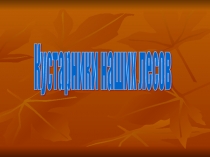 Кустарники наших лесов